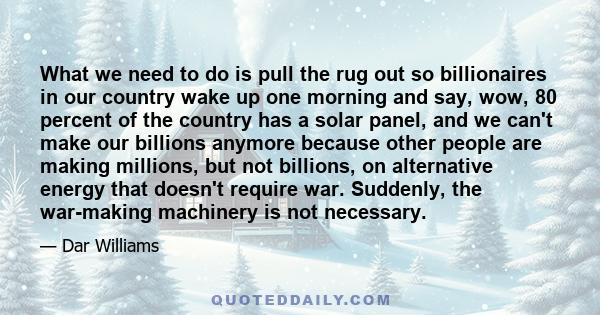 What we need to do is pull the rug out so billionaires in our country wake up one morning and say, wow, 80 percent of the country has a solar panel, and we can't make our billions anymore because other people are making millions, but not billions, on alternative energy that doesn't require war. Suddenly, the war-making machinery is not necessary.

— Dar Williams

QUOTEDDAILY.COM